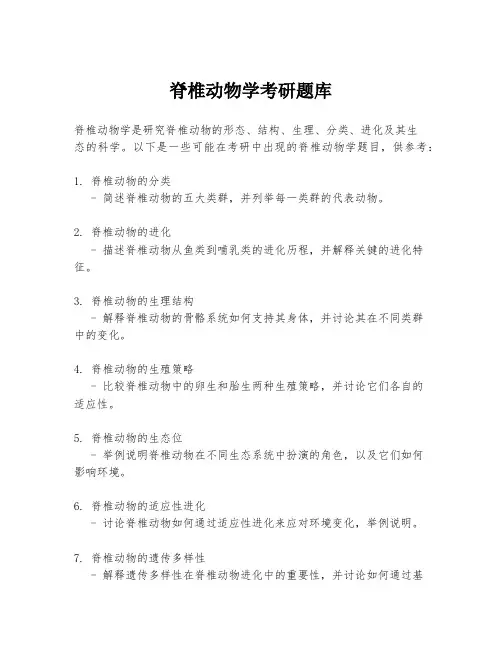 脊椎动物学考研题库

脊椎动物学是研究脊椎动物的形态、结构、生理、分类、进化及其生态的科学。以下是一些可能在考研中出现的脊椎动物学题目，供参考：

1. 脊椎动物的分类
- 简述脊椎动物的五大类群，并列举每一类群的代表动物。

2. 脊椎动物的进化
- 描述脊椎动物从鱼类到哺乳类的进化历程，并解释关键的进化特征。

3. 脊椎动物的生理结构
- 解释脊椎动物的骨骼系统如何支持其身体，并讨论其在不同类群中的变化。

4. 脊椎动物的生殖策略
- 比较脊椎动物中的卵生和胎生两种生殖策略，并讨论它们各自的适应性。

5. 脊椎动物的生态位
- 举例说明脊椎动物在不同生态系统中扮演的角色，以及它们如何影响环境。

6. 脊椎动物的适应性进化
- 讨论脊椎动物如何通过适应性进化来应对环境变化，举例说明。

7. 脊椎动物的遗传多样性
- 解释遗传多样性在脊椎动物进化中的重要性，并讨论如何通过基